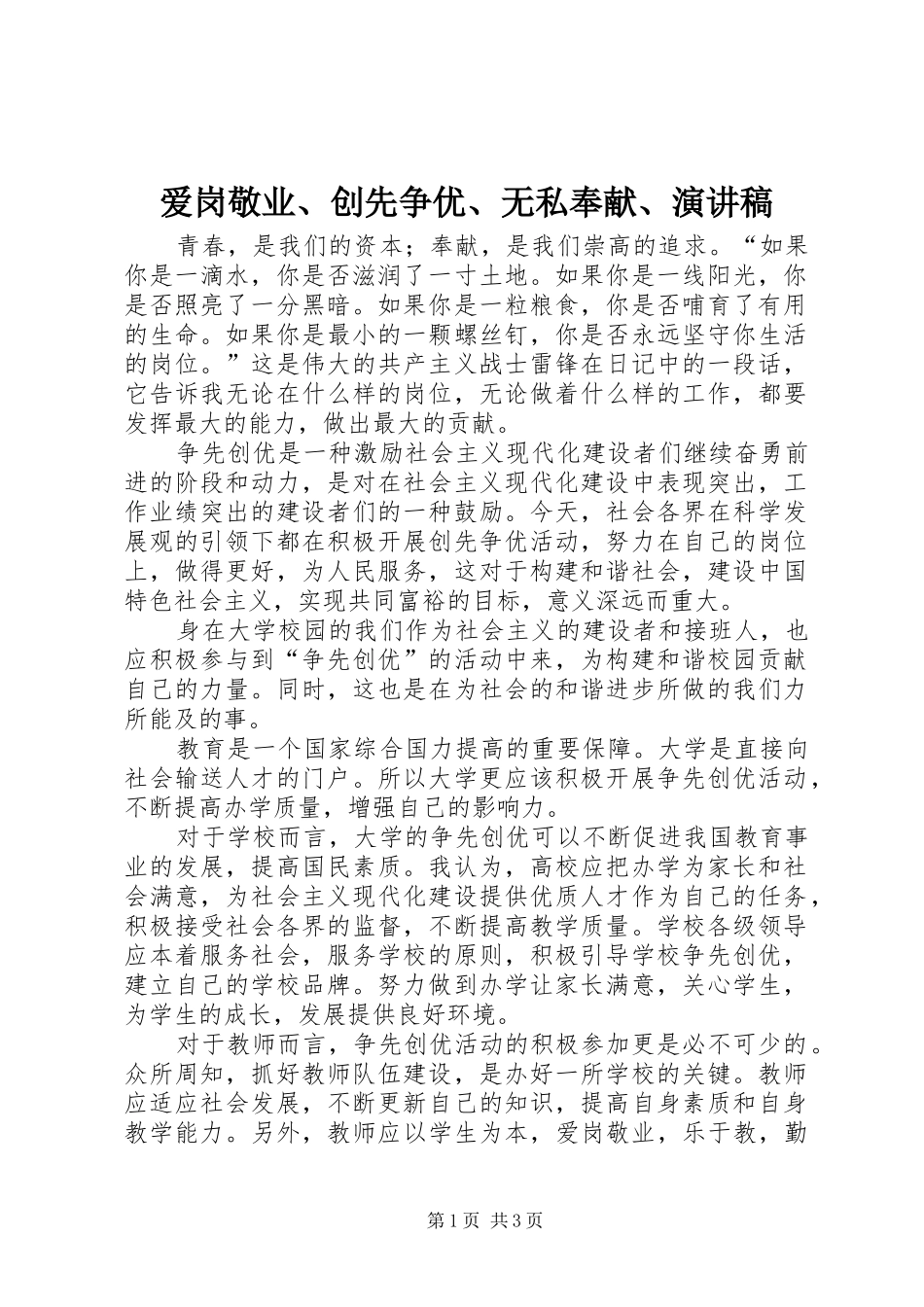 爱岗敬业、创先争优、无私奉献、演讲稿

青春，是我们的资本；奉献，是我们崇高的追求。“如果你是一滴水，你是否滋润了一寸土地。如果你是一线阳光，你是否照亮了一分黑暗。如果你是一粒粮食，你是否哺育了有用的生命。如果你是最小的一颗螺丝钉，你是否永远坚守你生活的岗位。”这是伟大的共产主义战士雷锋在日记中的一段话，它告诉我无论在什么样的岗位，无论做着什么样的工作，都要发挥最大的能力，做出最大的贡献。

争先创优是一种激励社会主义现代化建设者们继续奋勇前进的阶段和动力，是对在社会主义现代化建设中表现突出，工作业绩突出的建设者们的一种鼓励。今天，社会各界在科学发展观的引领下都在积极开展创先争优活动，努力在自己的岗位上，做得更好，为人民服务，这对于构建和谐社会，建设中国特色社会主义，实现共同富裕的目标，意义深远而重大。

身在大学校园的我们作为社会主义的建设者和接班人，也应积极参与到“争先创优”的活动中来，为构建和谐校园贡献自己的力量。同时，这也是在为社会的和谐进步所做的我们力所能及的事。

教育是一个国家综合国力提高的重要保障。大学是直接向社会输送人才的门户。所以大学更应该积极开展争先创优活动，不断提高办学质量，增强自己的影响力。

对于学校而言，大学的争先创优可以不断促进我国教育事业的发展，提高国民素质。我认为，高校应把办学为家长和社会满意，为社会主义现代化建设提供优质人才作为自己的任务，积极接受社会各界的监督，不断提高教学质量。学校各级领导应本着服务社会，服务学校的原则，积极引导学校争先创优，建立自己的学校品牌。努力做到办学让家长满意，关心学生，为学生的成长，发展提供良好环境。

对于教师而言，争先创优活动的积极参加更是必不可少的。众所周知，抓好教师队伍建设，是办好一所学校的关键。教师应适应社会发展，不断更新自己的知识，提高自身素质和自身教学能力。另外，教师应以学生为本，爱岗敬业，乐于教，勤

第1页 共3页